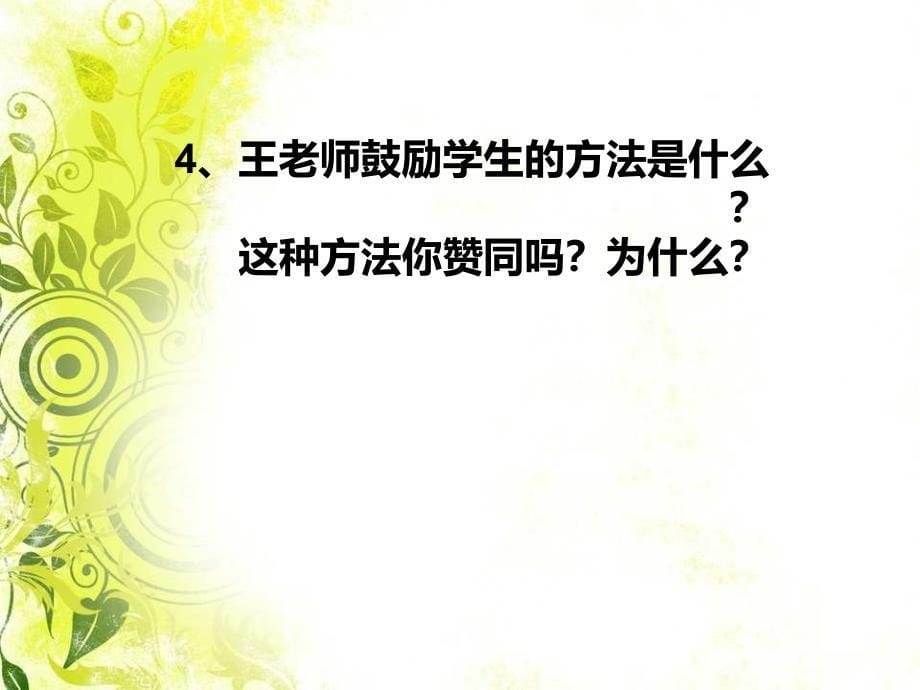 4、王老师鼓励学生的方法是什么？
这种方法你赞同吗？为什么？